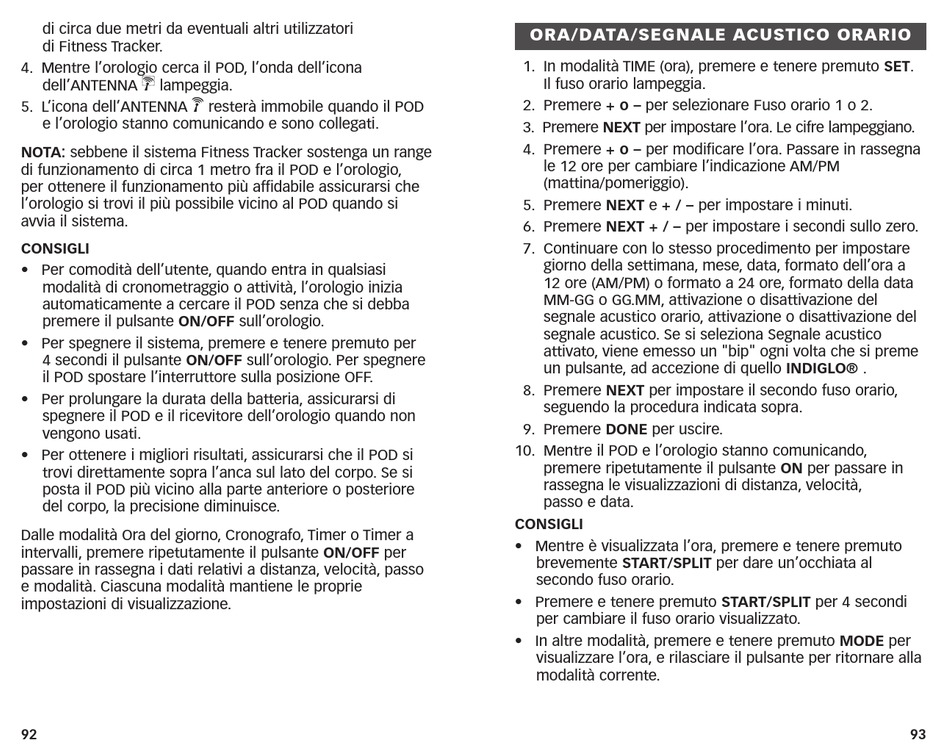 di circa due metri da eventuali altri utilizzatori di Fitness Tracker.

4. Mentre l'orologio cerca il POD, l'onda dell'icona dell'ANTENNA lampeggia.
5. L'icona dell'ANTENNA resterà immobile quando il POD e l'orologio stanno comunicando e sono collegati.

NOTA: sebbene il sistema Fitness Tracker sostenga un range di funzionamento di circa 1 metro fra il POD e l'orologio, per ottenere il funzionamento più affidabile assicurarsi che l'orologio si trovi il più possibile vicino al POD quando si avvia il sistema.

CONSIGLI
• Per comodità dell'utente, quando entra in qualsiasi modalità di cronometraggio o attività, l'orologio inizia automaticamente a cercare il POD senza che si debba premere il pulsante ON/OFF sull'orologio.
• Per spegnere il sistema, premere e tenere premuto per 4 secondi il pulsante ON/OFF sull'orologio. Per spegnere il POD spostare l'interruttore sulla posizione OFF.
• Per prolungare la durata della batteria, assicurarsi di spegnere il POD e il ricevitore dell'orologio quando non vengono usati.
• Per ottenere i migliori risultati, assicurarsi che il POD si trovi direttamente sopra l'anca sul lato del corpo. Se si posta il POD più vicino alla parte anteriore o posteriore del corpo, la precisione diminuisce.

Dalle modalità Ora del giorno, Cronografo, Timer o Timer a intervalli, premere ripetutamente il pulsante ON/OFF per passare in rassegna i dati relativi a distanza, velocità, passo e modalità. Ciascuna modalità mantiene le proprie impostazioni di visualizzazione.

92

ORA/DATA/SEGNALE ACUSTICO ORARIO

1. In modalità TIME (ora), premere e tenere premuto SET. Il fuso orario lampeggia.
2. Premere + o – per selezionare Fuso orario 1 o 2.
3. Premere NEXT per impostare l'ora. Le cifre lampeggiano.
4. Premere + o – per modificare l'ora. Passare in rassegna le 12 ore per cambiare l'indicazione AM/PM (mattina/pomeriggio).
5. Premere NEXT e + / – per impostare i minuti.
6. Premere NEXT + / – per impostare i secondi sullo zero.
7. Continuare con lo stesso procedimento per impostare giorno della settimana, mese, data, formato dell'ora a 12 ore (AM/PM) o formato a 24 ore, formato della data MM-GG o GG.MM, attivazione o disattivazione del segnale acustico orario, attivazione o disattivazione del segnale acustico. Se si seleziona Segnale acustico attivato, viene emesso un "bip" ogni volta che si preme un pulsante, ad accezione di quello INDIGLO® .
8. Premere NEXT per impostare il secondo fuso orario, seguendo la procedura indicata sopra.
9. Premere DONE per uscire.
10. Mentre il POD e l'orologio stanno comunicando, premere ripetutamente il pulsante ON per passare in rassegna le visualizzazioni di distanza, velocità, passo e data.

CONSIGLI
• Mentre è visualizzata l'ora, premere e tenere premuto brevemente START/SPLIT per dare un'occhiata al secondo fuso orario.
• Premere e tenere premuto START/SPLIT per 4 secondi per cambiare il fuso orario visualizzato.
• In altre modalità, premere e tenere premuto MODE per visualizzare l'ora, e rilasciare il pulsante per ritornare alla modalità corrente.

93